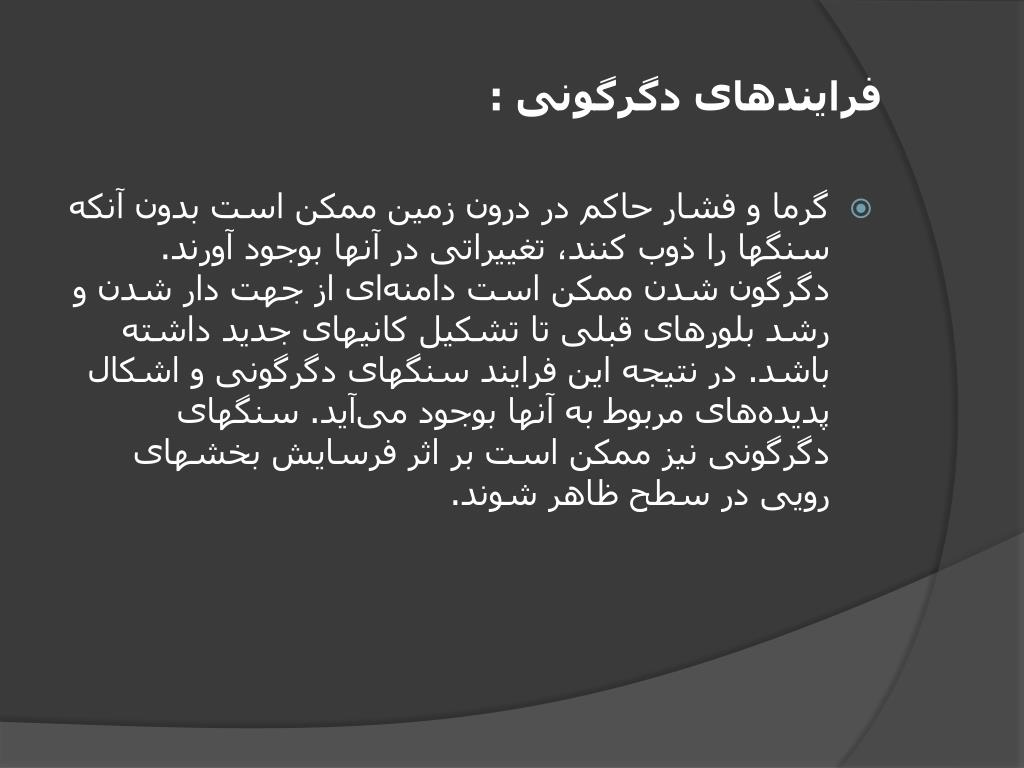 فرایندهای دگرگونی :

گرما و فشار حاکم در درون زمین ممکن است بدون آنکه سنگها را ذوب کنند، تغییراتی در آنها بوجود آورند. دگرگون شدن ممکن است دامنه‌ای از جهت دار شدن و رشد بلورهای قبلی تا تشکیل کانیهای جدید داشته باشد. در نتیجه این فرایند سنگهای دگرگونی و اشکال پدیده‌های مربوط به آنها بوجود می‌آید. سنگهای دگرگونی نیز ممکن است بر اثر فرسایش بخشهای رویی در سطح ظاهر شوند.